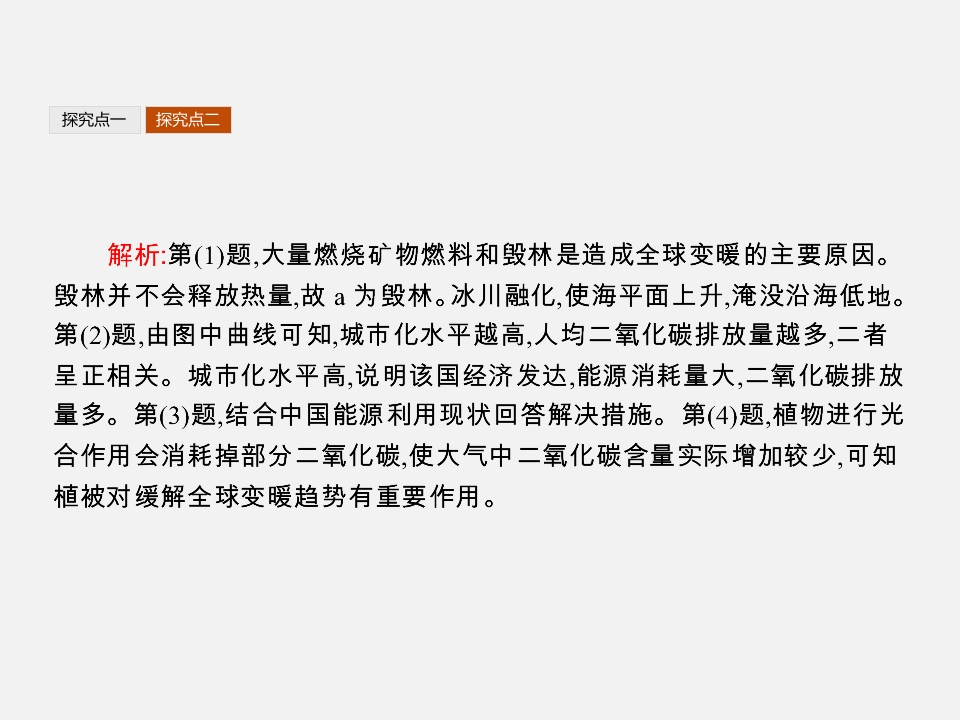 探究点一 探究点二

解析:第(1)题,大量燃烧矿物燃料和毁林是造成全球变暖的主要原因。毁林并不会释放热量,故 a 为毁林。冰川融化,使海平面上升,淹没沿海低地。第(2)题,由图中曲线可知,城市化水平越高,人均二氧化碳排放量越多,二者呈正相关。城市化水平高,说明该国经济发达,能源消耗量大,二氧化碳排放量多。第(3)题,结合中国能源利用现状回答解决措施。第(4)题,植物进行光合作用会消耗掉部分二氧化碳,使大气中二氧化碳含量实际增加较少,可知植被对缓解全球变暖趋势有重要作用。